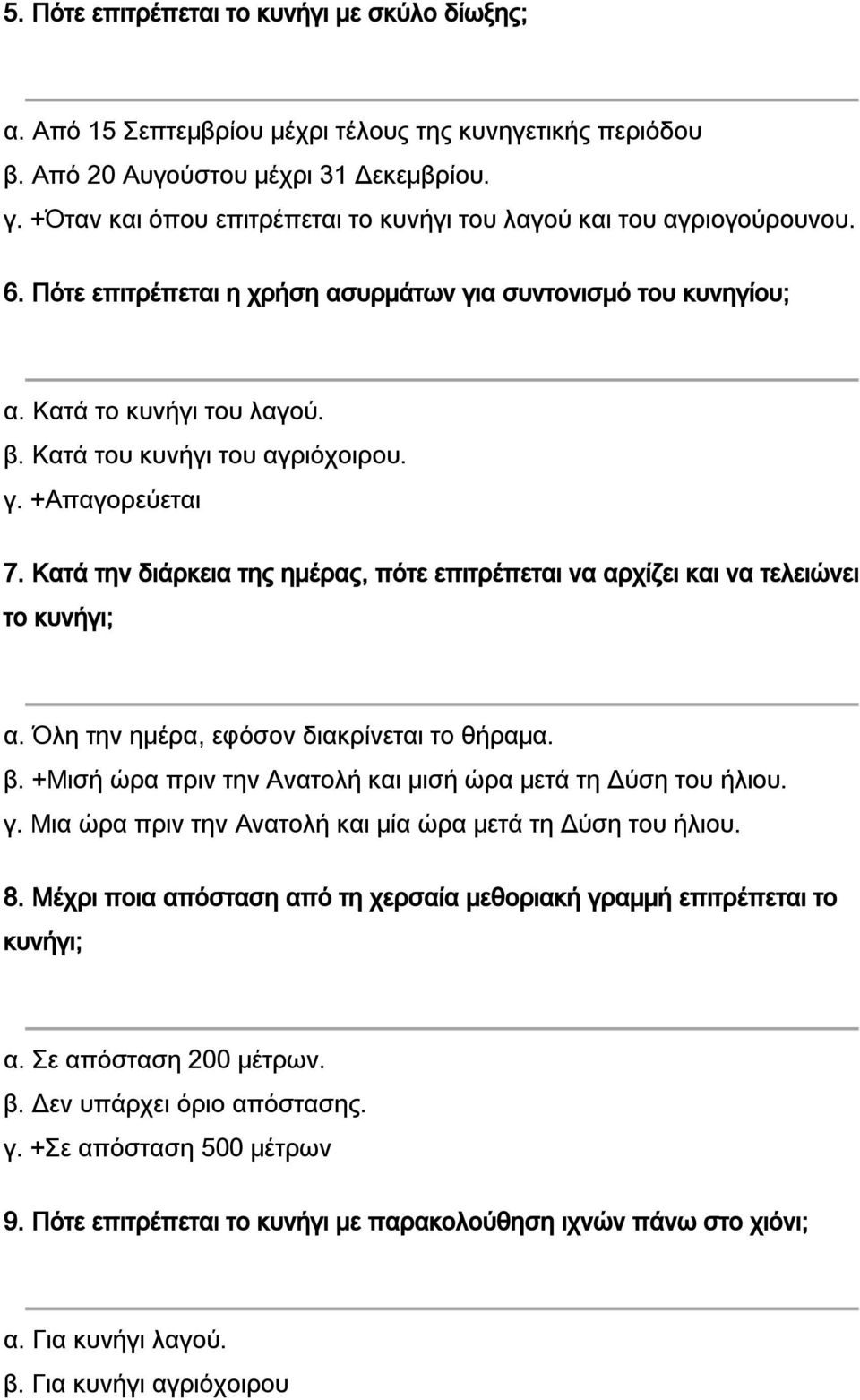 5. Πότε επιτρέπεται το κυνήγι με σκύλο δίωξης;

α. Από 15 Σεπτεμβρίου μέχρι τέλους της κυνηγετικής περιόδου
β. Από 20 Αυγούστου μέχρι 31 Δεκεμβρίου.
γ. +Όταν και όπου επιτρέπεται το κυνήγι του λαγού και του αγριογούρουνου.

6. Πότε επιτρέπεται η χρήση ασυρμάτων για συντονισμό του κυνηγίου;

α. Κατά το κυνήγι του λαγού.
β. Κατά του κυνήγι του αγριόχοιρου.
γ. +Απαγορεύεται

7. Κατά την διάρκεια της ημέρας, πότε επιτρέπεται να αρχίζει και να τελειώνει το κυνήγι;

α. Όλη την ημέρα, εφόσον διακρίνεται το θήραμα.
β. +Μισή ώρα πριν την Ανατολή και μισή ώρα μετά τη Δύση του ήλιου.
γ. Μια ώρα πριν την Ανατολή και μία ώρα μετά τη Δύση του ήλιου.

8. Μέχρι ποια απόσταση από τη χερσαία μεθοριακή γραμμή επιτρέπεται το κυνήγι;

α. Σε απόσταση 200 μέτρων.
β. Δεν υπάρχει όριο απόστασης.
γ. +Σε απόσταση 500 μέτρων

9. Πότε επιτρέπεται το κυνήγι με παρακολούθηση ιχνών πάνω στο χιόνι;

α. Για κυνήγι λαγού.
β. Για κυνήγι αγριόχοιρου